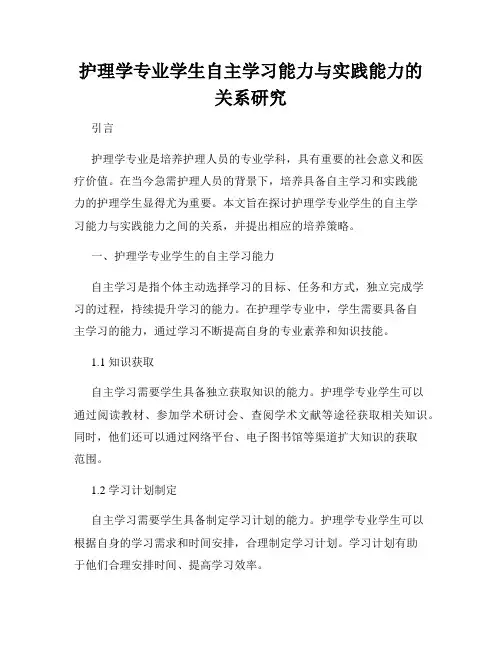 护理学专业学生自主学习能力与实践能力的关系研究

引言

护理学专业是培养护理人员的专业学科，具有重要的社会意义和医疗价值。在当今急需护理人员的背景下，培养具备自主学习和实践能力的护理学生显得尤为重要。本文旨在探讨护理学专业学生的自主学习能力与实践能力之间的关系，并提出相应的培养策略。

一、护理学专业学生的自主学习能力

自主学习是指个体主动选择学习的目标、任务和方式，独立完成学习的过程，持续提升学习的能力。在护理学专业中，学生需要具备自主学习的能力，通过学习不断提高自身的专业素养和知识技能。

1.1 知识获取

自主学习需要学生具备独立获取知识的能力。护理学专业学生可以通过阅读教材、参加学术研讨会、查阅学术文献等途径获取相关知识。同时，他们还可以通过网络平台、电子图书馆等渠道扩大知识的获取范围。

1.2 学习计划制定

自主学习需要学生具备制定学习计划的能力。护理学专业学生可以根据自身的学习需求和时间安排，合理制定学习计划。学习计划有助于他们合理安排时间、提高学习效率。